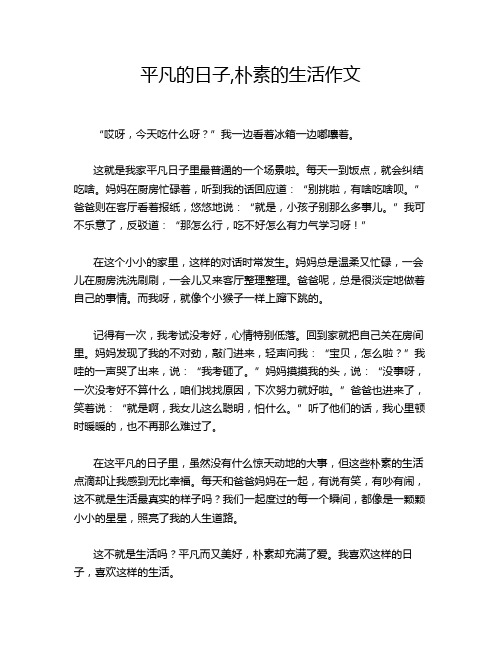 平凡的日子,朴素的生活作文

“哎呀，今天吃什么呀？”我一边看着冰箱一边嘟囔着。

这就是我家平凡日子里最普通的一个场景啦。每天一到饭点，就会纠结吃啥。妈妈在厨房忙碌着，听到我的话回应道：“别挑啦，有啥吃啥呗。”爸爸则在客厅看着报纸，悠悠地说：“就是，小孩子别那么多事儿。”我可不乐意了，反驳道：“那怎么行，吃不好怎么有力气学习呀！”

在这个小小的家里，这样的对话时常发生。妈妈总是温柔又忙碌，一会儿在厨房洗洗刷刷，一会儿又来客厅整理整理。爸爸呢，总是很淡定地做着自己的事情。而我呀，就像个小猴子一样上蹿下跳的。

记得有一次，我考试没考好，心情特别低落。回到家就把自己关在房间里。妈妈发现了我的不对劲，敲门进来，轻声问我：“宝贝，怎么啦？”我哇的一声哭了出来，说：“我考砸了。”妈妈摸摸我的头，说：“没事呀，一次没考好不算什么，咱们找找原因，下次努力就好啦。”爸爸也进来了，笑着说：“就是啊，我女儿这么聪明，怕什么。”听了他们的话，我心里顿时暖暖的，也不再那么难过了。

在这平凡的日子里，虽然没有什么惊天动地的大事，但这些朴素的生活点滴却让我感到无比幸福。每天和爸爸妈妈在一起，有说有笑，有吵有闹，这不就是生活最真实的样子吗？我们一起度过的每一个瞬间，都像是一颗颗小小的星星，照亮了我的人生道路。

这不就是生活吗？平凡而又美好，朴素却充满了爱。我喜欢这样的日子，喜欢这样的生活。